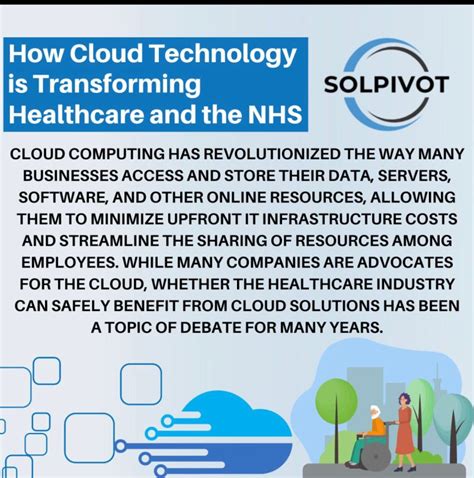 How Cloud Technology is Transforming Healthcare and the NHS

SOLPIVOT

CLOUD COMPUTING HAS REVOLUTIONIZED THE WAY MANY BUSINESSES ACCESS AND STORE THEIR DATA, SERVERS, SOFTWARE, AND OTHER ONLINE RESOURCES, ALLOWING THEM TO MINIMIZE UPFRONT IT INFRASTRUCTURE COSTS AND STREAMLINE THE SHARING OF RESOURCES AMONG EMPLOYEES. WHILE MANY COMPANIES ARE ADVOCATES FOR THE CLOUD, WHETHER THE HEALTHCARE INDUSTRY CAN SAFELY BENEFIT FROM CLOUD SOLUTIONS HAS BEEN A TOPIC OF DEBATE FOR MANY YEARS.